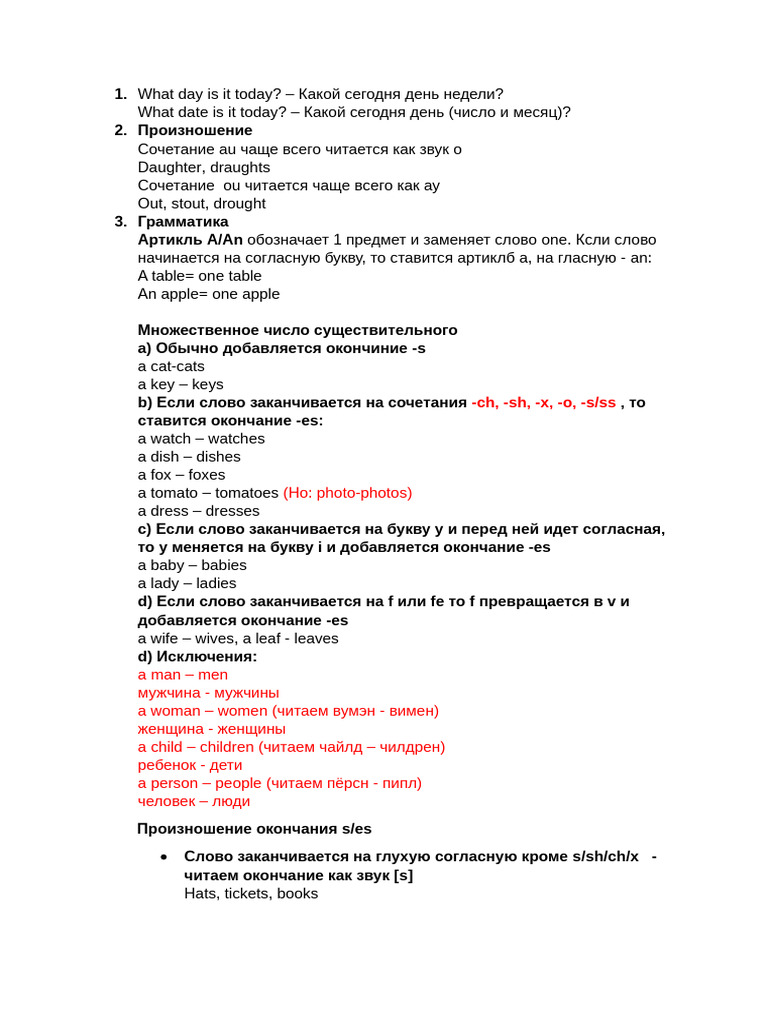 1. What day is it today? – Какой сегодня день недели?
What date is it today? – Какой сегодня день (число и месяц)?
2. Произношение
Сочетание au чаще всего читается как звук о
Daughter, draughts
Сочетание ou читается чаще всего как ау
Out, stout, drought
3. Грамматика
Артикль A/An обозначает 1 предмет и заменяет слово one. Ксли слово начинается на согласную букву, то ставится артиклб a, на гласную - an:
A table= one table
An apple= one apple

Множественное число существительного
a) Обычно добавляется окончиние -s
a cat-cats
a key – keys
b) Если слово заканчивается на сочетания -ch, -sh, -x, -o, -s/ss , то ставится окончание -es:
a watch – watches
a dish – dishes
a fox – foxes
a tomato – tomatoes (Но: photo-photos)
a dress – dresses
c) Если слово заканчивается на букву y и перед ней идет согласная, то y меняется на букву i и добавляется окончание -es
a baby – babies
a lady – ladies
d) Если слово заканчивается на f или fe то f превращается в v и добавляется окончание -es
a wife – wives, a leaf - leaves
d) Исключения:
a man – men
мужчина - мужчины
a woman – women (читаем вумэн - вимен)
женщина - женщины
a child – children (читаем чайлд – чилдрен)
ребенок - дети
a person – people (читаем пёрсн - пипл)
человек – люди

Произношение окончания s/es

• Слово заканчивается на глухую согласную кроме s/sh/ch/x - читаем окончание как звук [s]
Hats, tickets, books